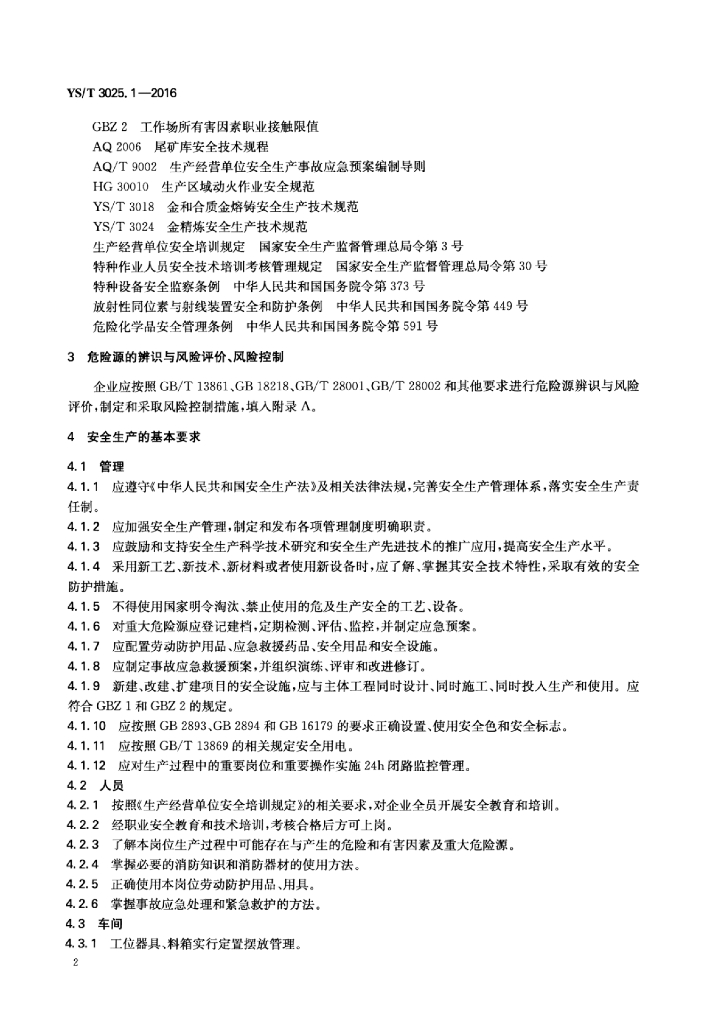 YS/T 3025.1—2016

GBZ 2　工作场所有害因素职业接触限值
AQ 2006　尾矿库安全技术规程
AQ/T 9002　生产经营单位安全生产事故应急预案编制导则
HG 30010　生产区域动火作业安全规范
YS/T 3018　金和合质金熔铸安全生产技术规范
YS/T 3024　金精炼安全生产技术规范
生产经营单位安全培训规定　国家安全生产监督管理总局令第3号
特种作业人员安全技术培训考核管理规定　国家安全生产监督管理总局令第30号
特种设备安全监察条例　中华人民共和国国务院令第373号
放射性同位素与射线装置安全和防护条例　中华人民共和国国务院令第449号
危险化学品安全管理条例　中华人民共和国国务院令第591号

3　危险源的辨识与风险评价、风险控制

企业应按照GB/T 13861、GB 18218、GB/T 28001、GB/T 28002和其他要求进行危险源辨识与风险评价，制定和采取风险控制措施，填入附录A。

4　安全生产的基本要求

4.1　管理

4.1.1　应遵守《中华人民共和国安全生产法》及相关法律法规，完善安全生产管理体系，落实安全生产责任制。

4.1.2　应加强安全生产管理，制定和发布各项管理制度明确职责。

4.1.3　应鼓励和支持安全生产科学技术研究和安全生产先进技术的推广应用，提高安全生产水平。

4.1.4　采用新工艺、新技术、新材料或者使用新设备时，应了解、掌握其安全技术特性，采取有效的安全防护措施。

4.1.5　不得使用国家明令淘汰、禁止使用的危及生产安全的工艺、设备。

4.1.6　对重大危险源应登记建档，定期检测、评估、监控，并制定应急预案。

4.1.7　应配置劳动防护用品、应急救援药品、安全用品和安全设施。

4.1.8　应制定事故应急救援预案，并组织演练、评审和改进修订。

4.1.9　新建、改建、扩建项目的安全设施，应与主体工程同时设计、同时施工、同时投入生产和使用。应符合GBZ 1和GBZ 2的规定。

4.1.10　应按照GB 2893、GB 2894和GB 16179的要求正确设置、使用安全色和安全标志。

4.1.11　应按照GB/T 13869的相关规定安全用电。

4.1.12　应对生产过程中的重要岗位和重要操作实施24h闭路监控管理。

4.2　人员

4.2.1　按照《生产经营单位安全培训规定》的相关要求，对企业全员开展安全教育和培训。

4.2.2　经职业安全教育和技术培训，考核合格后方可上岗。

4.2.3　了解本岗位生产过程中可能存在与产生的危险和有害因素及重大危险源。

4.2.4　掌握必要的消防知识和消防器材的使用方法。

4.2.5　正确使用本岗位劳动防护用品、用具。

4.2.6　掌握事故应急处理和紧急救护的方法。

4.3　车间

4.3.1　工位器具、料箱实行定置摆放管理。

2